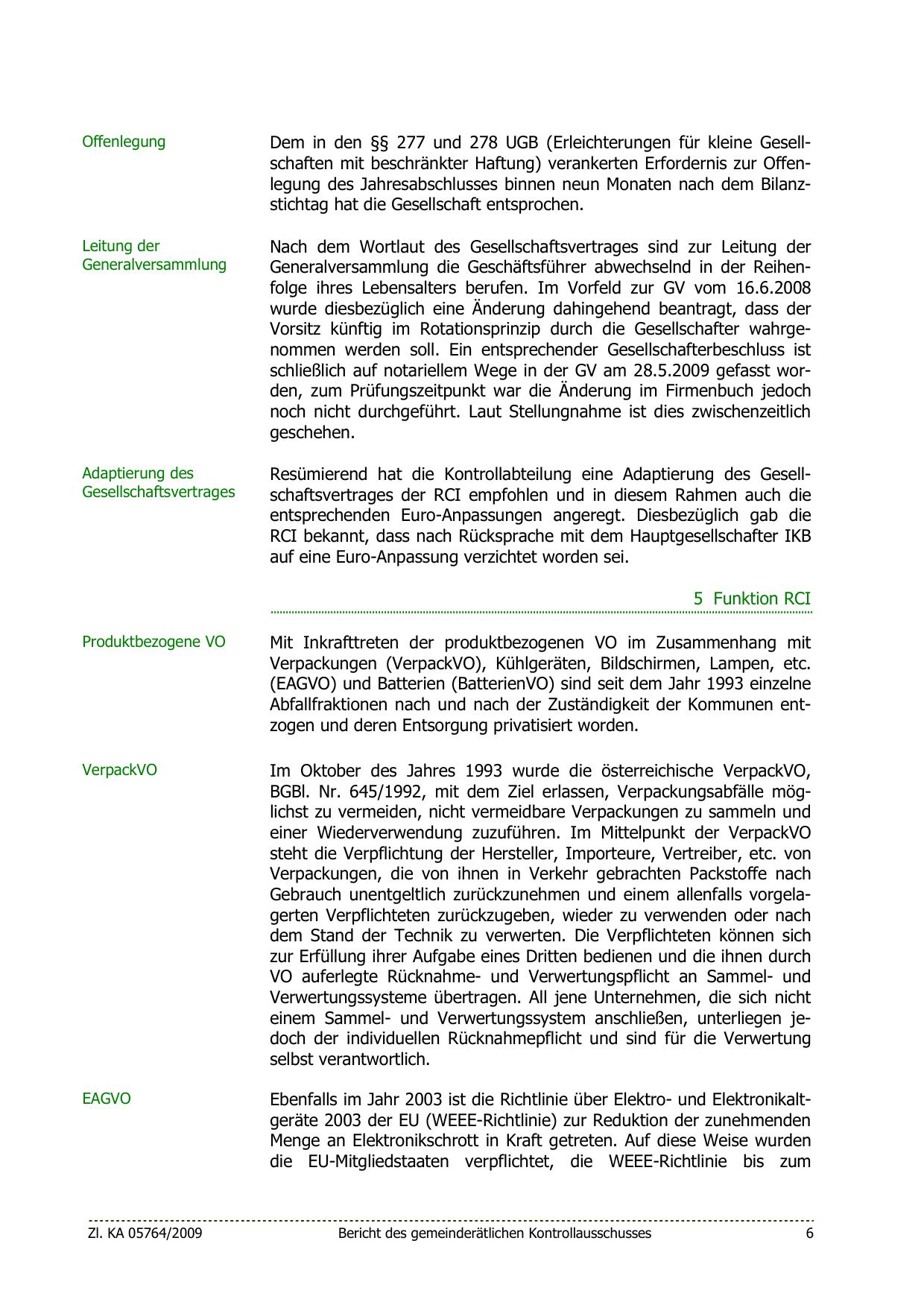 Offenlegung

Dem in den §§ 277 und 278 UGB (Erleichterungen für kleine Gesellschaften mit beschränkter Haftung) verankerten Erfordernis zur Offenlegung des Jahresabschlusses binnen neun Monaten nach dem Bilanzstichtag hat die Gesellschaft entsprochen.

Leitung der Generalversammlung

Nach dem Wortlaut des Gesellschaftsvertrages sind zur Leitung der Generalversammlung die Geschäftsführer abwechselnd in der Reihenfolge ihres Lebensalters berufen. Im Vorfeld zur GV vom 16.6.2008 wurde diesbezüglich eine Änderung dahingehend beantragt, dass der Vorsitz künftig im Rotationsprinzip durch die Gesellschafter wahrgenommen werden soll. Ein entsprechender Gesellschafterbeschluss ist schließlich auf notariellem Wege in der GV am 28.5.2009 gefasst worden, zum Prüfungszeitpunkt war die Änderung im Firmenbuch jedoch noch nicht durchgeführt. Laut Stellungnahme ist dies zwischenzeitlich geschehen.

Adaptierung des Gesellschaftsvertrages

Resümierend hat die Kontrollabteilung eine Adaptierung des Gesellschaftsvertrages der RCI empfohlen und in diesem Rahmen auch die entsprechenden Euro-Anpassungen angeregt. Diesbezüglich gab die RCI bekannt, dass nach Rücksprache mit dem Hauptgesellschafter IKB auf eine Euro-Anpassung verzichtet worden sei.

5 Funktion RCI

Produktbezogene VO

Mit Inkrafttreten der produktbezogenen VO im Zusammenhang mit Verpackungen (VerpackVO), Kühlgeräten, Bildschirmen, Lampen, etc. (EAGVO) und Batterien (BatterienVO) sind seit dem Jahr 1993 einzelne Abfallfraktionen nach und nach der Zuständigkeit der Kommunen entzogen und deren Entsorgung privatisiert worden.

VerpackVO

Im Oktober des Jahres 1993 wurde die österreichische VerpackVO, BGBl. Nr. 645/1992, mit dem Ziel erlassen, Verpackungsabfälle möglichst zu vermeiden, nicht vermeidbare Verpackungen zu sammeln und einer Wiederverwendung zuzuführen. Im Mittelpunkt der VerpackVO steht die Verpflichtung der Hersteller, Importeure, Vertreiber, etc. von Verpackungen, die von ihnen in Verkehr gebrachten Packstoffe nach Gebrauch unentgeltlich zurückzunehmen und einem allenfalls vorgelagerten Verpflichteten zurückzugeben, wieder zu verwenden oder nach dem Stand der Technik zu verwerten. Die Verpflichteten können sich zur Erfüllung ihrer Aufgabe eines Dritten bedienen und die ihnen durch VO auferlegte Rücknahme- und Verwertungspflicht an Sammel- und Verwertungssysteme übertragen. All jene Unternehmen, die sich nicht einem Sammel- und Verwertungssystem anschließen, unterliegen jedoch der individuellen Rücknahmepflicht und sind für die Verwertung selbst verantwortlich.

EAGVO

Ebenfalls im Jahr 2003 ist die Richtlinie über Elektro- und Elektronikaltgeräte 2003 der EU (WEEE-Richtlinie) zur Reduktion der zunehmenden Menge an Elektronikschrott in Kraft getreten. Auf diese Weise wurden die EU-Mitgliedstaaten verpflichtet, die WEEE-Richtlinie bis zum

Zl. KA 05764/2009 Bericht des gemeinderätlichen Kontrollausschusses 6